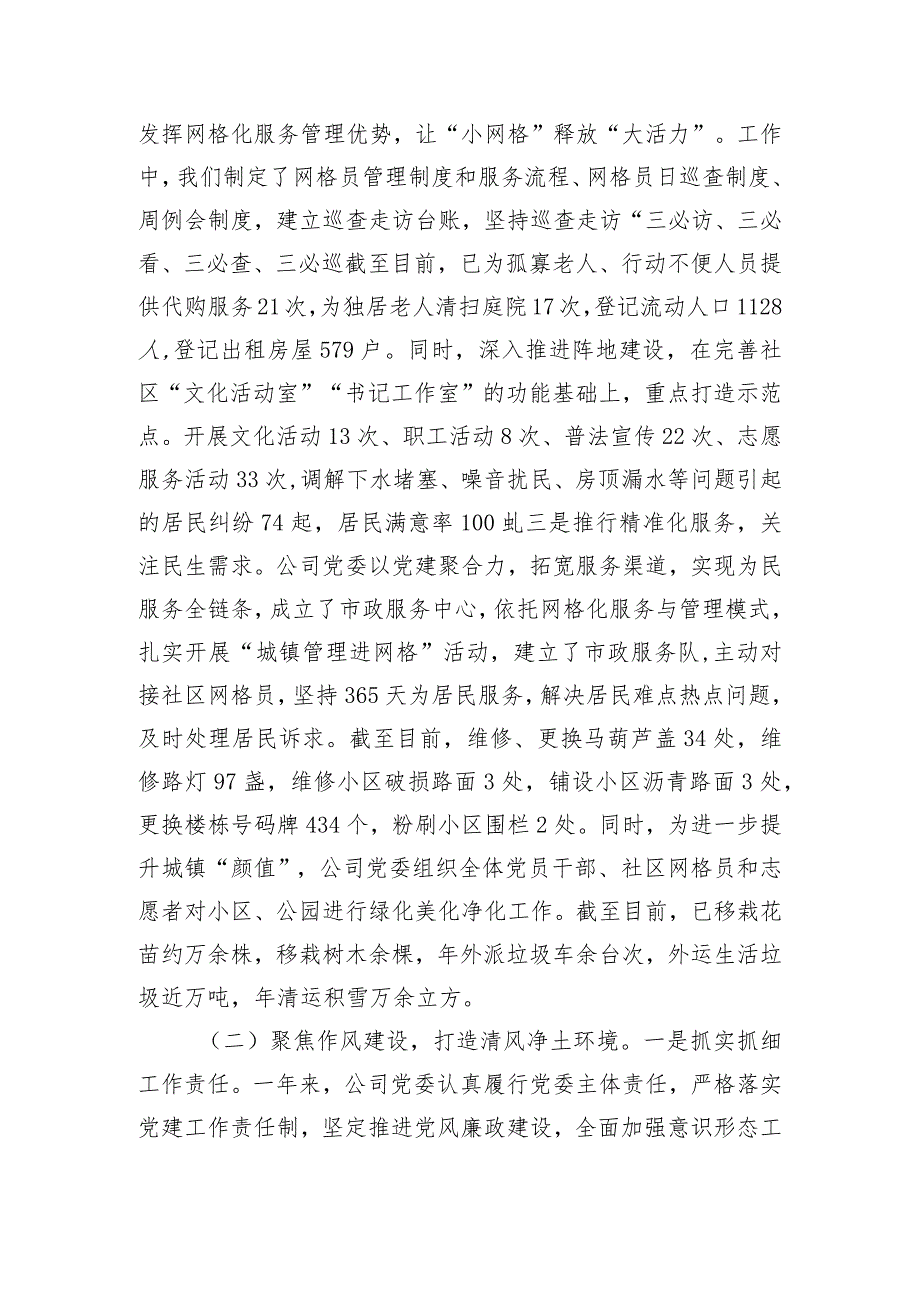 发挥网格化服务管理优势，让“小网格”释放“大活力”。工作中，我们制定了网格员管理制度和服务流程、网格员日巡查制度、周例会制度，建立巡查走访台账，坚持巡查走访“三必访、三必看、三必查、三必巡截至目前，已为孤寡老人、行动不便人员提供代购服务21次，为独居老人清扫庭院17次，登记流动人口1128人，登记出租房屋579户。同时，深入推进阵地建设，在完善社区“文化活动室”“书记工作室”的功能基础上，重点打造示范点。开展文化活动13次、职工活动8次、普法宣传22次、志愿服务活动33次，调解下水堵塞、噪音扰民、房顶漏水等问题引起的居民纠纷74起，居民满意率100虬三是推行精准化服务，关注民生需求。公司党委以党建聚合力，拓宽服务渠道，实现为民服务全链条，成立了市政服务中心，依托网格化服务与管理模式，扎实开展“城镇管理进网格”活动，建立了市政服务队，主动对接社区网格员，坚持365天为居民服务，解决居民难点热点问题，及时处理居民诉求。截至目前，维修、更换马葫芦盖34处，维修路灯97盏，维修小区破损路面3处，铺设小区沥青路面3处，更换楼栋号码牌434个，粉刷小区围栏2处。同时，为进一步提升城镇“颜值”，公司党委组织全体党员干部、社区网格员和志愿者对小区、公园进行绿化美化净化工作。截至目前，已移栽花苗约万余株，移栽树木余棵，年外派垃圾车余台次，外运生活垃圾近万吨，年清运积雪万余立方。

（二）聚焦作风建设，打造清风净土环境。一是抓实抓细工作责任。一年来，公司党委认真履行党委主体责任，严格落实党建工作责任制，坚定推进党风廉政建设，全面加强意识形态工